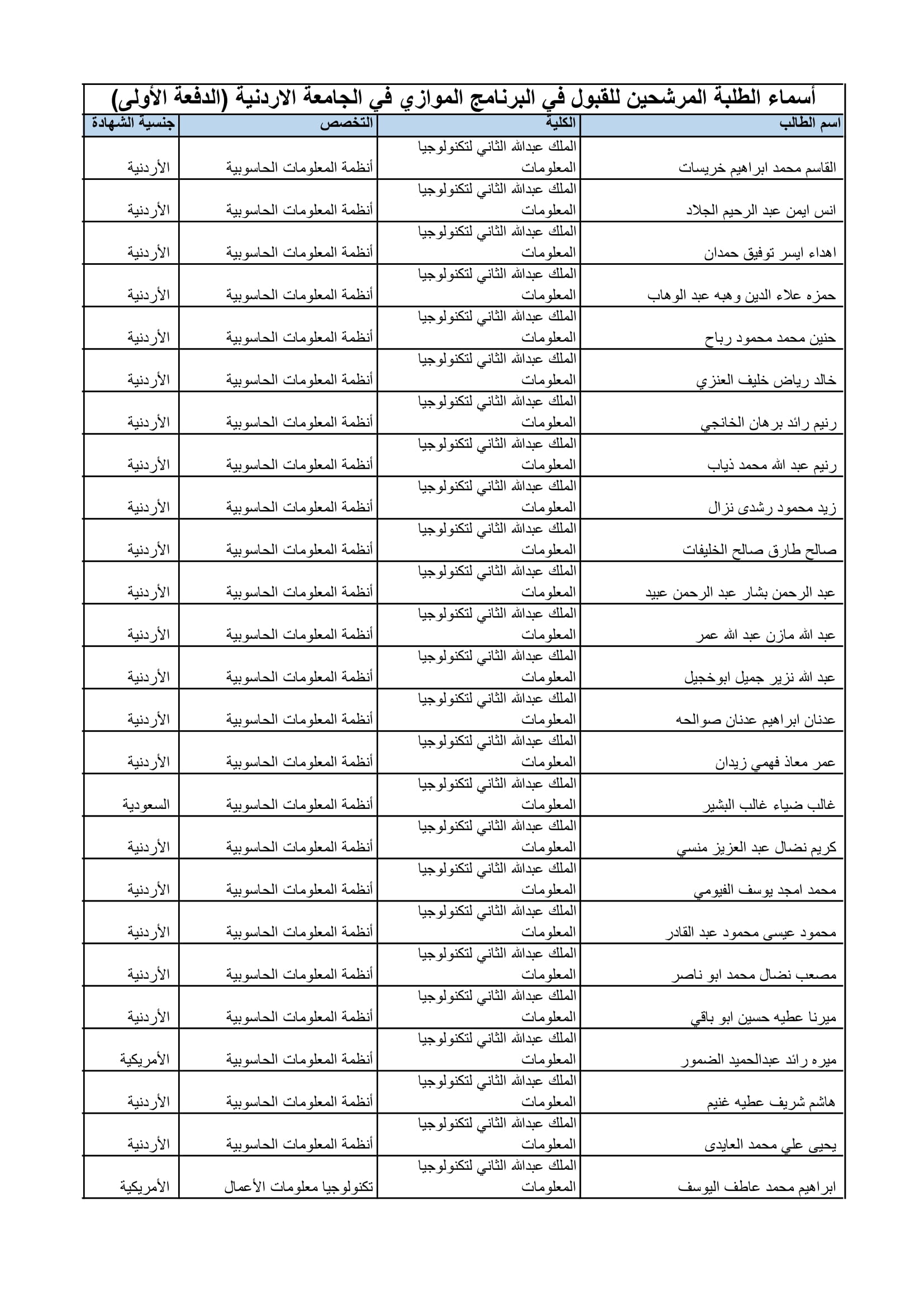 أسماء الطلبة المرشحين للقبول في البرنامج الموازي في الجامعة الاردنية (الدفعة الأولى)

| اسم الطالب | الكلية | التخصص | جنسية الشهادة |
|---|---|---|---|
| القاسم محمد ابراهيم خريسات | الملك عبدالله الثاني لتكنولوجيا المعلومات | أنظمة المعلومات الحاسوبية | الأردنية |
| انس ايمن عبد الرحيم الجلاد | الملك عبدالله الثاني لتكنولوجيا المعلومات | أنظمة المعلومات الحاسوبية | الأردنية |
| اهداء ايسر توفيق حمدان | الملك عبدالله الثاني لتكنولوجيا المعلومات | أنظمة المعلومات الحاسوبية | الأردنية |
| حمزه علاء الدين وهبه عبد الوهاب | الملك عبدالله الثاني لتكنولوجيا المعلومات | أنظمة المعلومات الحاسوبية | الأردنية |
| حنين محمد محمود رباح | الملك عبدالله الثاني لتكنولوجيا المعلومات | أنظمة المعلومات الحاسوبية | الأردنية |
| خالد رياض خليف العنزي | الملك عبدالله الثاني لتكنولوجيا المعلومات | أنظمة المعلومات الحاسوبية | الأردنية |
| رنيم رائد برهان الخانجي | الملك عبدالله الثاني لتكنولوجيا المعلومات | أنظمة المعلومات الحاسوبية | الأردنية |
| رنيم عبد الله محمد ذياب | الملك عبدالله الثاني لتكنولوجيا المعلومات | أنظمة المعلومات الحاسوبية | الأردنية |
| زيد محمود رشدى نزال | الملك عبدالله الثاني لتكنولوجيا المعلومات | أنظمة المعلومات الحاسوبية | الأردنية |
| صالح طارق صالح الخليفات | الملك عبدالله الثاني لتكنولوجيا المعلومات | أنظمة المعلومات الحاسوبية | الأردنية |
| عبد الرحمن بشار عبد الرحمن عبيد | الملك عبدالله الثاني لتكنولوجيا المعلومات | أنظمة المعلومات الحاسوبية | الأردنية |
| عبد الله مازن عبد الله عمر | الملك عبدالله الثاني لتكنولوجيا المعلومات | أنظمة المعلومات الحاسوبية | الأردنية |
| عبد الله نزير جميل ابوخجيل | الملك عبدالله الثاني لتكنولوجيا المعلومات | أنظمة المعلومات الحاسوبية | الأردنية |
| عدنان ابراهيم عدنان صوالحه | الملك عبدالله الثاني لتكنولوجيا المعلومات | أنظمة المعلومات الحاسوبية | الأردنية |
| عمر معاذ فهمي زيدان | الملك عبدالله الثاني لتكنولوجيا المعلومات | أنظمة المعلومات الحاسوبية | الأردنية |
| غالب ضياء غالب البشير | الملك عبدالله الثاني لتكنولوجيا المعلومات | أنظمة المعلومات الحاسوبية | السعودية |
| كريم نضال عبد العزيز منسي | الملك عبدالله الثاني لتكنولوجيا المعلومات | أنظمة المعلومات الحاسوبية | الأردنية |
| محمد امجد يوسف الفيومي | الملك عبدالله الثاني لتكنولوجيا المعلومات | أنظمة المعلومات الحاسوبية | الأردنية |
| محمود عيسى محمود عبد القادر | الملك عبدالله الثاني لتكنولوجيا المعلومات | أنظمة المعلومات الحاسوبية | الأردنية |
| مصعب نضال محمد ابو ناصر | الملك عبدالله الثاني لتكنولوجيا المعلومات | أنظمة المعلومات الحاسوبية | الأردنية |
| ميرنا عطيه حسين ابو باقي | الملك عبدالله الثاني لتكنولوجيا المعلومات | أنظمة المعلومات الحاسوبية | الأردنية |
| ميره رائد عبدالحميد الضمور | الملك عبدالله الثاني لتكنولوجيا المعلومات | أنظمة المعلومات الحاسوبية | الأمريكية |
| هاشم شريف عطيه غنيم | الملك عبدالله الثاني لتكنولوجيا المعلومات | أنظمة المعلومات الحاسوبية | الأردنية |
| يحيى علي محمد العايدى | الملك عبدالله الثاني لتكنولوجيا المعلومات | أنظمة المعلومات الحاسوبية | الأردنية |
| ابراهيم محمد عاطف اليوسف | الملك عبدالله الثاني لتكنولوجيا المعلومات | تكنولوجيا معلومات الأعمال | الأمريكية |